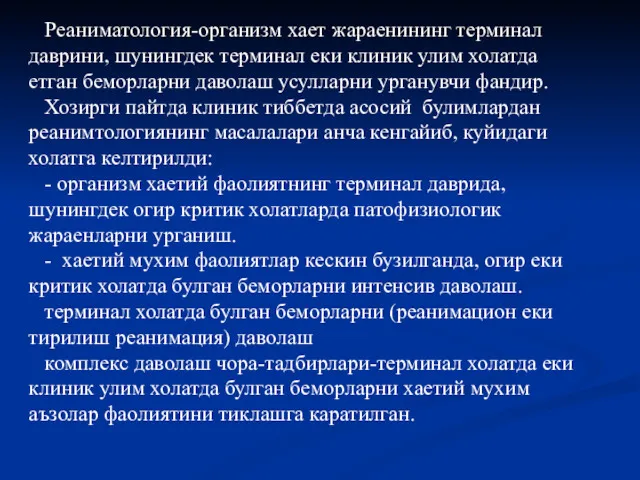 Реаниматология-организм хает жараенининг терминал даврини, шунингдек терминал еки клиник улим холатда етган беморларни даволаш усулларни урганувчи фандир.

Хозирги пайтда клиник тиббетда асосий булимлардан реанимтологиянинг масалалари анча кенгайиб, куйидаги холатга келтирилди:

- организм хаетий фаолиятнинг терминал даврида, шунингдек огир критик холатларда патофизиологик жараенларни урганиш.

- хаетий мухим фаолиятлар кескин бузилганда, огир еки критик холатда булган беморларни интенсив даволаш.

терминал холатда булган беморларни (реанимацион еки тирилиш реанимация) даволаш

комплекс даволаш чора-тадбирлари-терминал холатда еки клиник улим холатда булган беморларни хаетий мухим аъзолар фаолиятини тиклашга каратилган.